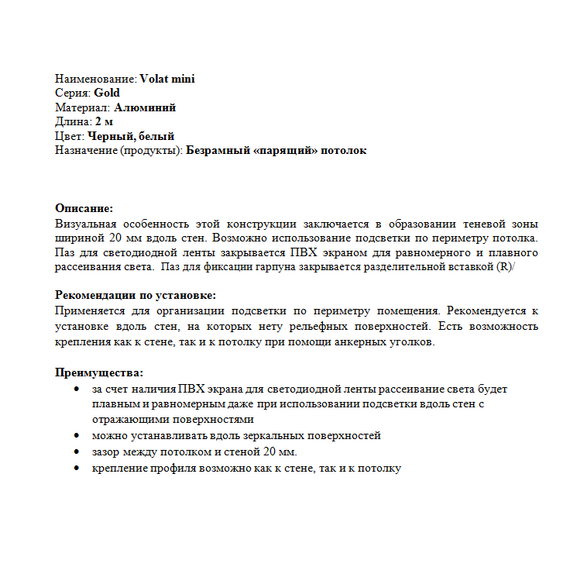 Наименование: Volat mini
Серия: Gold
Материал: Алюминий
Длина: 2 м
Цвет: Черный, белый
Назначение (продукты): Безрамный «парящий» потолок

Описание:
Визуальная особенность этой конструкции заключается в образовании теневой зоны шириной 20 мм вдоль стен. Возможно использование подсветки по периметру потолка. Паз для светодиодной ленты закрывается ПВХ экраном для равномерного и плавного рассеивания света. Паз для фиксации гарпуна закрывается разделительной вставкой (R)/

Рекомендации по установке:
Применяется для организации подсветки по периметру помещения. Рекомендуется к установке вдоль стен, на которых нету рельефных поверхностей. Есть возможность крепления как к стене, так и к потолку при помощи анкерных уголков.

Преимущества:
• за счет наличия ПВХ экрана для светодиодной ленты рассеивание света будет плавным и равномерным даже при использовании подсветки вдоль стен с отражающими поверхностями
• можно устанавливать вдоль зеркальных поверхностей
• зазор между потолком и стеной 20 мм.
• крепление профиля возможно как к стене, так и к потолку